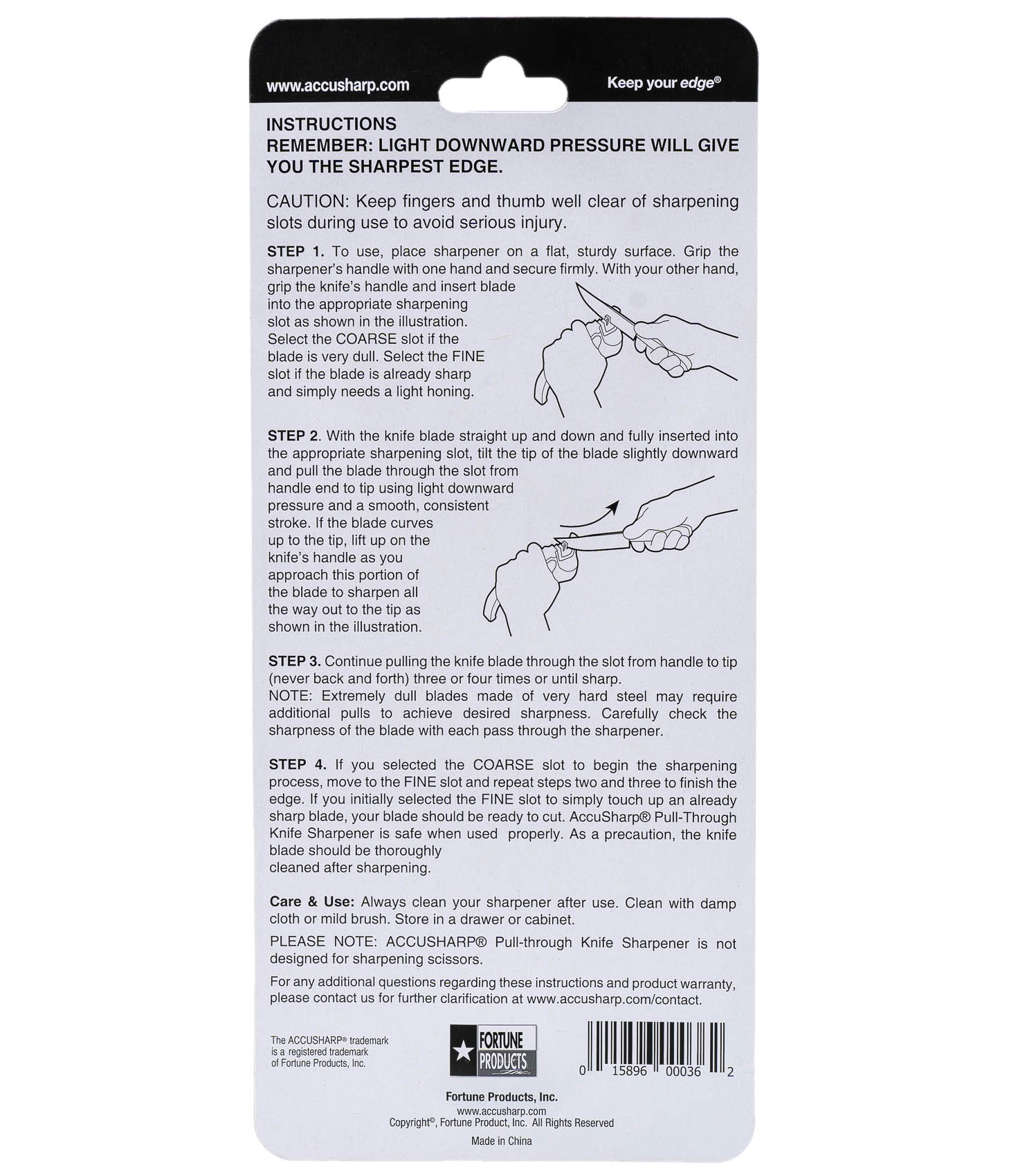 www.accusharp.com

Keep your edge®

INSTRUCTIONS
REMEMBER: LIGHT DOWNWARD PRESSURE WILL GIVE YOU THE SHARPEST EDGE.

CAUTION: Keep fingers and thumb well clear of sharpening slots during use to avoid serious injury.

STEP 1. To use, place sharpener on a flat, sturdy surface. Grip the sharpener's handle with one hand and secure firmly. With your other hand, grip the knife's handle and insert blade into the appropriate sharpening slot as shown in the illustration. Select the COARSE slot if the blade is very dull. Select the FINE slot if the blade is already sharp and simply needs a light honing.

STEP 2. With the knife blade straight up and down and fully inserted into the appropriate sharpening slot, tilt the tip of the blade slightly downward and pull the blade through the slot from handle end to tip using light downward pressure and a smooth, consistent stroke. If the blade curves up to the tip, lift up on the knife's handle as you approach this portion of the blade to sharpen all the way out to the tip as shown in the illustration.

STEP 3. Continue pulling the knife blade through the slot from handle to tip (never back and forth) three or four times or until sharp.
NOTE: Extremely dull blades made of very hard steel may require additional pulls to achieve desired sharpness. Carefully check the sharpness of the blade with each pass through the sharpener.

STEP 4. If you selected the COARSE slot to begin the sharpening process, move to the FINE slot and repeat steps two and three to finish the edge. If you initially selected the FINE slot to simply touch up an already sharp blade, your blade should be ready to cut. AccuSharp® Pull-Through Knife Sharpener is safe when used properly. As a precaution, the knife blade should be thoroughly cleaned after sharpening.

Care & Use: Always clean your sharpener after use. Clean with damp cloth or mild brush. Store in a drawer or cabinet.

PLEASE NOTE: ACCUSHARP® Pull-through Knife Sharpener is not designed for sharpening scissors.

For any additional questions regarding these instructions and product warranty, please contact us for further clarification at www.accusharp.com/contact.

The ACCUSHARP® trademark is a registered trademark of Fortune Products, Inc.

FORTUNE PRODUCTS

0 15896 00036 2

Fortune Products, Inc.
www.accusharp.com
Copyright©, Fortune Product, Inc. All Rights Reserved

Made in China